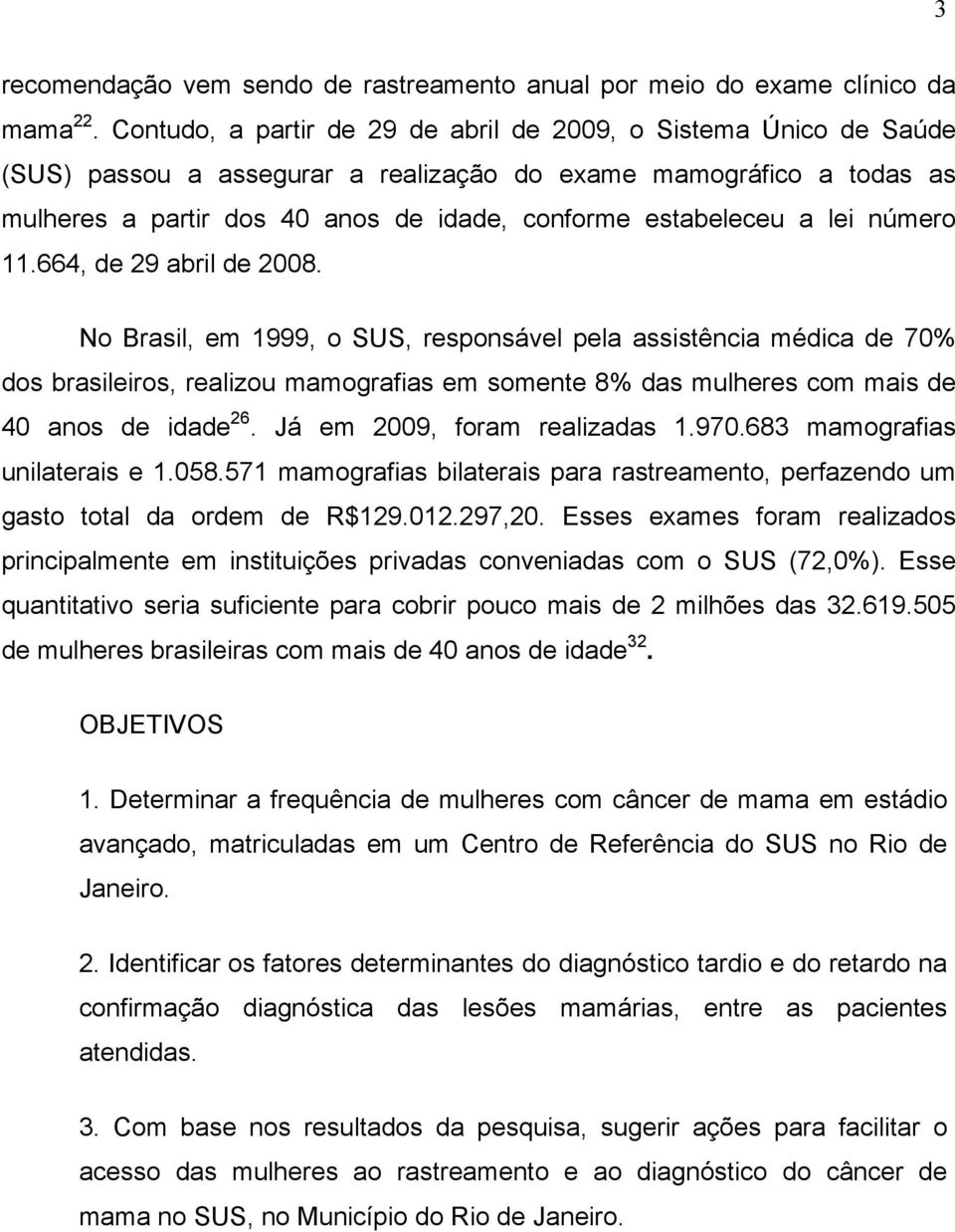 3

recomendação vem sendo de rastreamento anual por meio do exame clínico da mama $^{22}$. Contudo, a partir de 29 de abril de 2009, o Sistema Único de Saúde (SUS) passou a assegurar a realização do exame mamográfico a todas as mulheres a partir dos 40 anos de idade, conforme estabeleceu a lei número 11.664, de 29 abril de 2008.

No Brasil, em 1999, o SUS, responsável pela assistência médica de 70% dos brasileiros, realizou mamografias em somente 8% das mulheres com mais de 40 anos de idade $^{26}$. Já em 2009, foram realizadas 1.970.683 mamografias unilaterais e 1.058.571 mamografias bilaterais para rastreamento, perfazendo um gasto total da ordem de R$129.012.297,20. Esses exames foram realizados principalmente em instituições privadas conveniadas com o SUS (72,0%). Esse quantitativo seria suficiente para cobrir pouco mais de 2 milhões das 32.619.505 de mulheres brasileiras com mais de 40 anos de idade $^{32}$.

OBJETIVOS

1. Determinar a frequência de mulheres com câncer de mama em estádio avançado, matriculadas em um Centro de Referência do SUS no Rio de Janeiro.

2. Identificar os fatores determinantes do diagnóstico tardio e do retardo na confirmação diagnóstica das lesões mamárias, entre as pacientes atendidas.

3. Com base nos resultados da pesquisa, sugerir ações para facilitar o acesso das mulheres ao rastreamento e ao diagnóstico do câncer de mama no SUS, no Município do Rio de Janeiro.